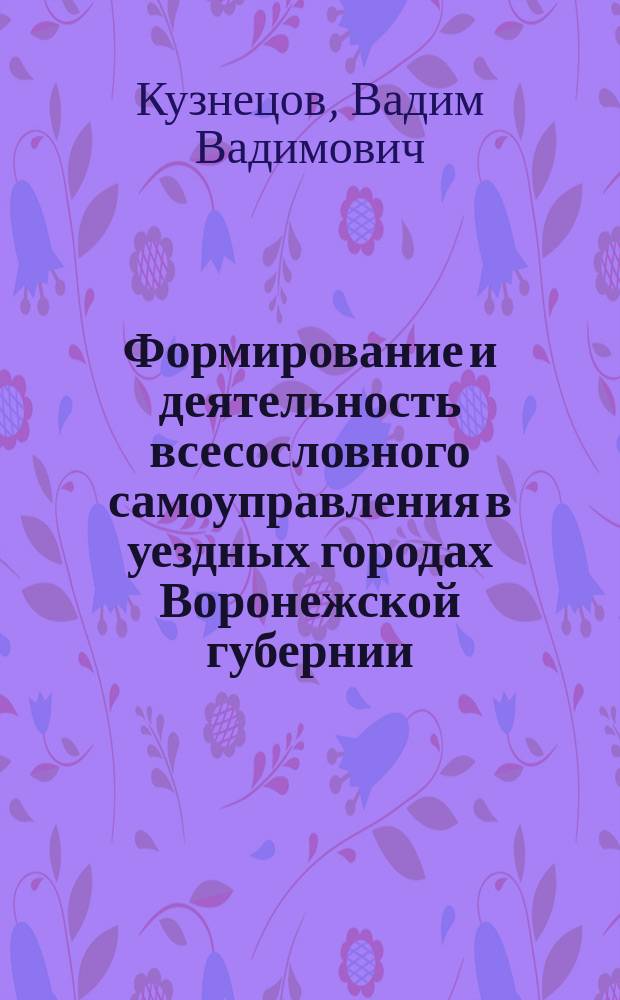 Кузнецов, Вадим Вадимович

Формирование и деятельность всесословного самоуправления в уездных городах Воронежской губернии